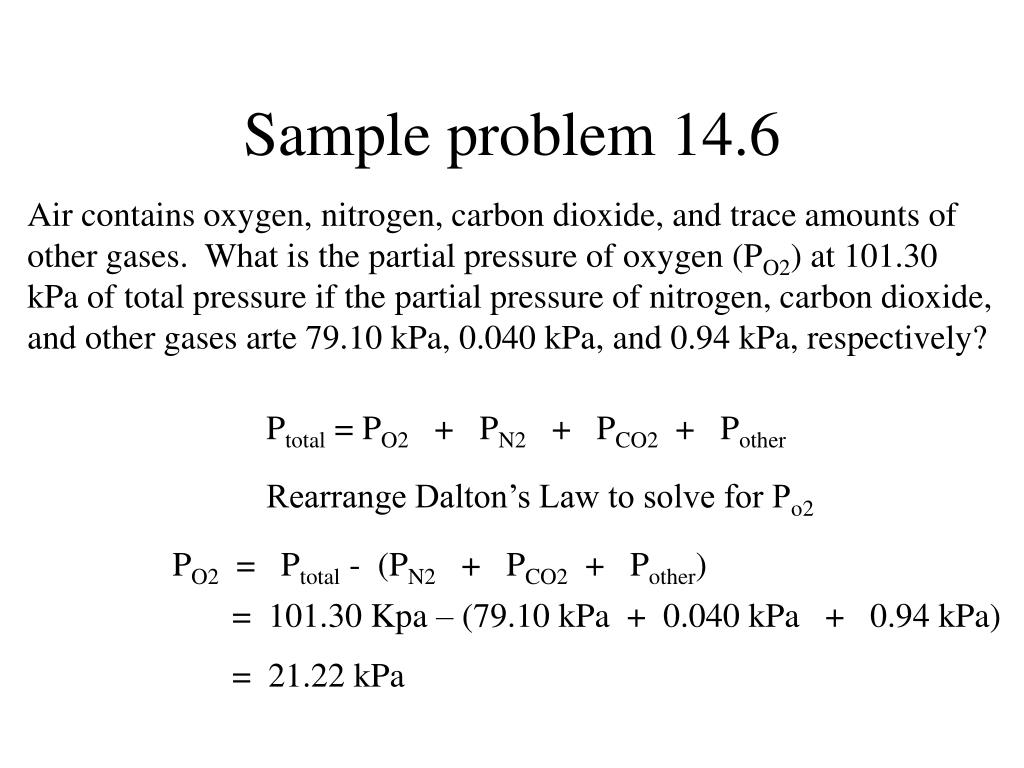 Sample problem 14.6

Air contains oxygen, nitrogen, carbon dioxide, and trace amounts of other gases. What is the partial pressure of oxygen ($P_{O2}$) at 101.30 kPa of total pressure if the partial pressure of nitrogen, carbon dioxide, and other gases arte 79.10 kPa, 0.040 kPa, and 0.94 kPa, respectively?

$P_{total} = P_{O2} + P_{N2} + P_{CO2} + P_{other}$

Rearrange Dalton's Law to solve for $P_{o2}$

$P_{O2} = P_{total} - (P_{N2} + P_{CO2} + P_{other})$

= 101.30 Kpa – (79.10 kPa + 0.040 kPa + 0.94 kPa)

= 21.22 kPa